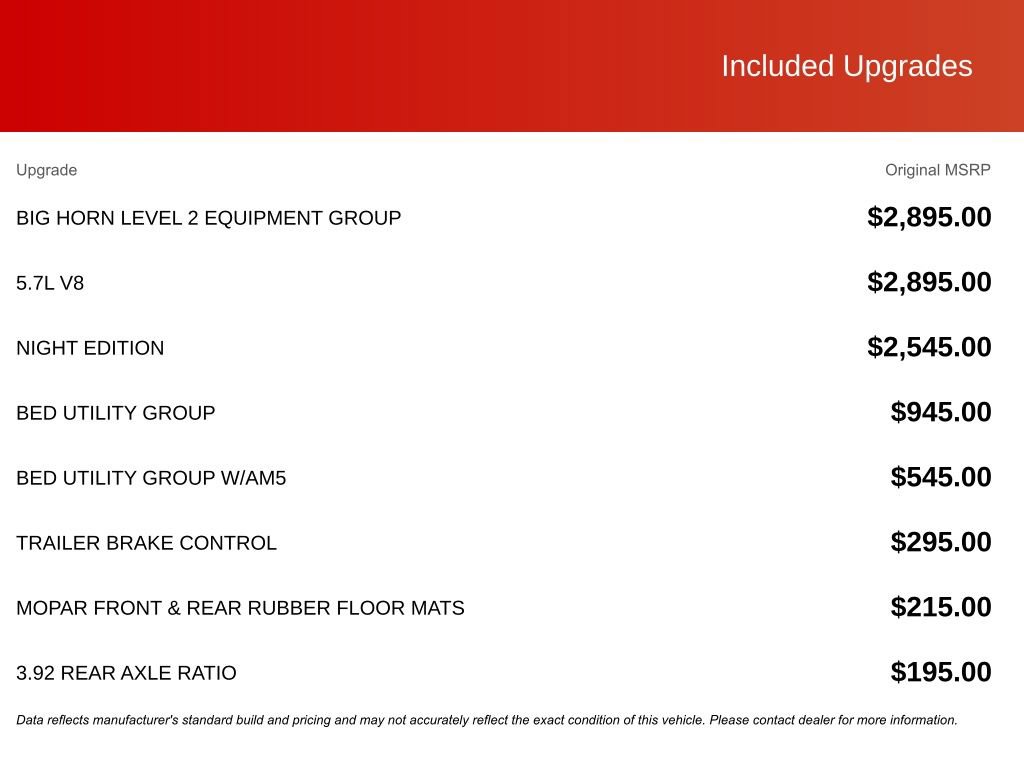 Included Upgrades

| Upgrade | Original MSRP |
|---|---|
| BIG HORN LEVEL 2 EQUIPMENT GROUP | $2,895.00 |
| 5.7L V8 | $2,895.00 |
| NIGHT EDITION | $2,545.00 |
| BED UTILITY GROUP | $945.00 |
| BED UTILITY GROUP W/AM5 | $545.00 |
| TRAILER BRAKE CONTROL | $295.00 |
| MOPAR FRONT & REAR RUBBER FLOOR MATS | $215.00 |
| 3.92 REAR AXLE RATIO | $195.00 |

Data reflects manufacturer's standard build and pricing and may not accurately reflect the exact condition of this vehicle. Please contact dealer for more information.